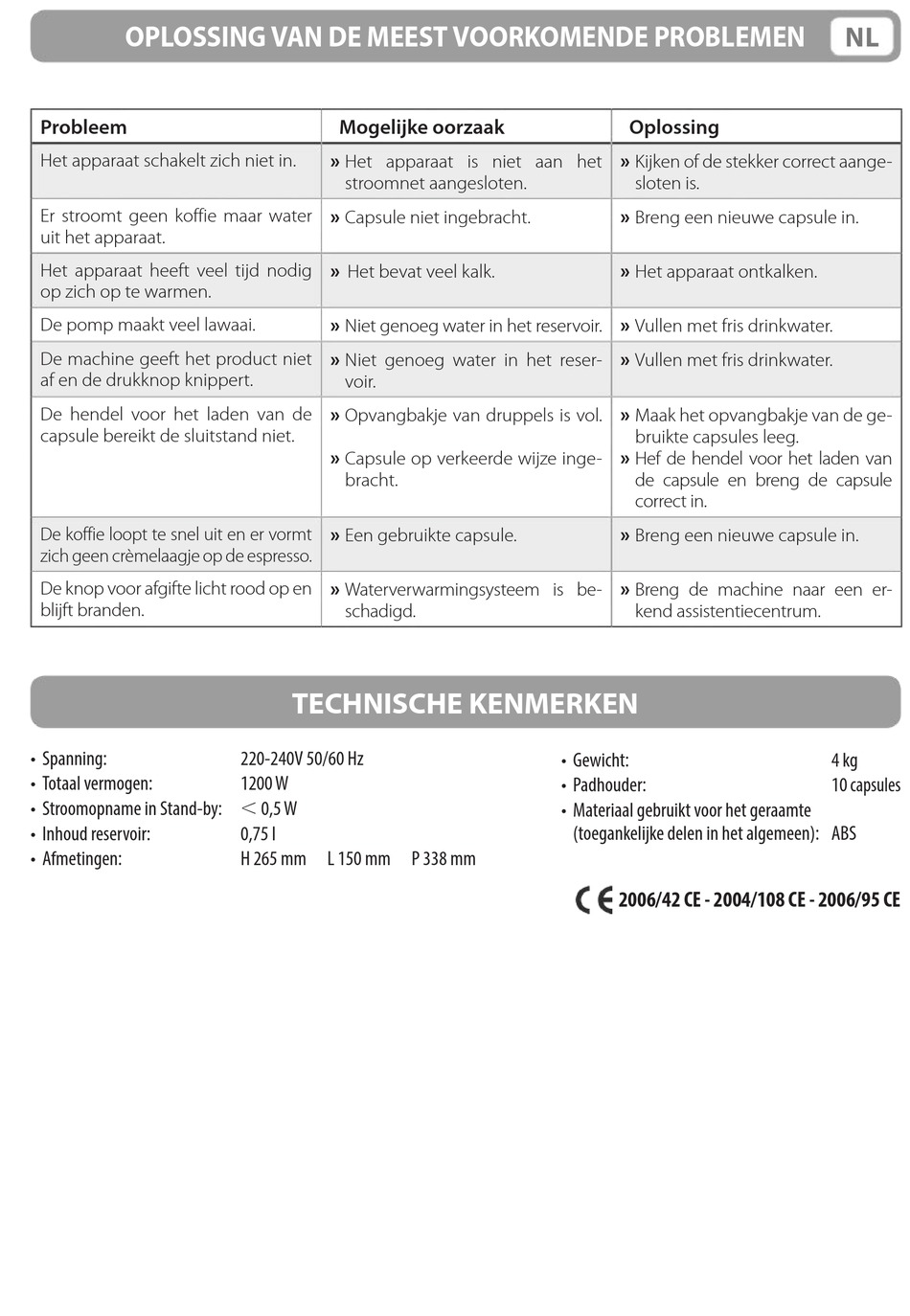 OPLOSSING VAN DE MEEST VOORKOMENDE PROBLEMEN NL

| Probleem | Mogelijke oorzaak | Oplossing |
|---|---|---|
| Het apparaat schakelt zich niet in. | » Het apparaat is niet aan het stroomnet aangesloten. | » Kijken of de stekker correct aangesloten is. |
| Er stroomt geen koffie maar water uit het apparaat. | » Capsule niet ingebracht. | » Breng een nieuwe capsule in. |
| Het apparaat heeft veel tijd nodig op zich op te warmen. | » Het bevat veel kalk. | » Het apparaat ontkalken. |
| De pomp maakt veel lawaai. | » Niet genoeg water in het reservoir. | » Vullen met fris drinkwater. |
| De machine geeft het product niet af en de drukknop knippert. | » Niet genoeg water in het reservoir. | » Vullen met fris drinkwater. |
| De hendel voor het laden van de capsule bereikt de sluitstand niet. | » Opvangbakje van druppels is vol. » Capsule op verkeerde wijze ingebracht. | » Maak het opvangbakje van de gebruikte capsules leeg. » Hef de hendel voor het laden van de capsule en breng de capsule correct in. |
| De koffie loopt te snel uit en er vormt zich geen crèmelaagje op de espresso. | » Een gebruikte capsule. | » Breng een nieuwe capsule in. |
| De knop voor afgifte licht rood op en blijft branden. | » Waterverwarmingsysteem is beschadigd. | » Breng de machine naar een erkend assistentiecentrum. |

TECHNISCHE KENMERKEN

• Spanning: 220-240V 50/60 Hz
• Totaal vermogen: 1200 W
• Stroomopname in Stand-by: < 0,5 W
• Inhoud reservoir: 0,75 l
• Afmetingen: H 265 mm L 150 mm P 338 mm

• Gewicht: 4 kg
• Padhouder: 10 capsules
• Materiaal gebruikt voor het geraamte (toegankelijke delen in het algemeen): ABS

CE 2006/42 CE - 2004/108 CE - 2006/95 CE